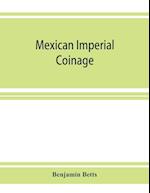 Mexican Imperial Coinage

Benjamin Betts